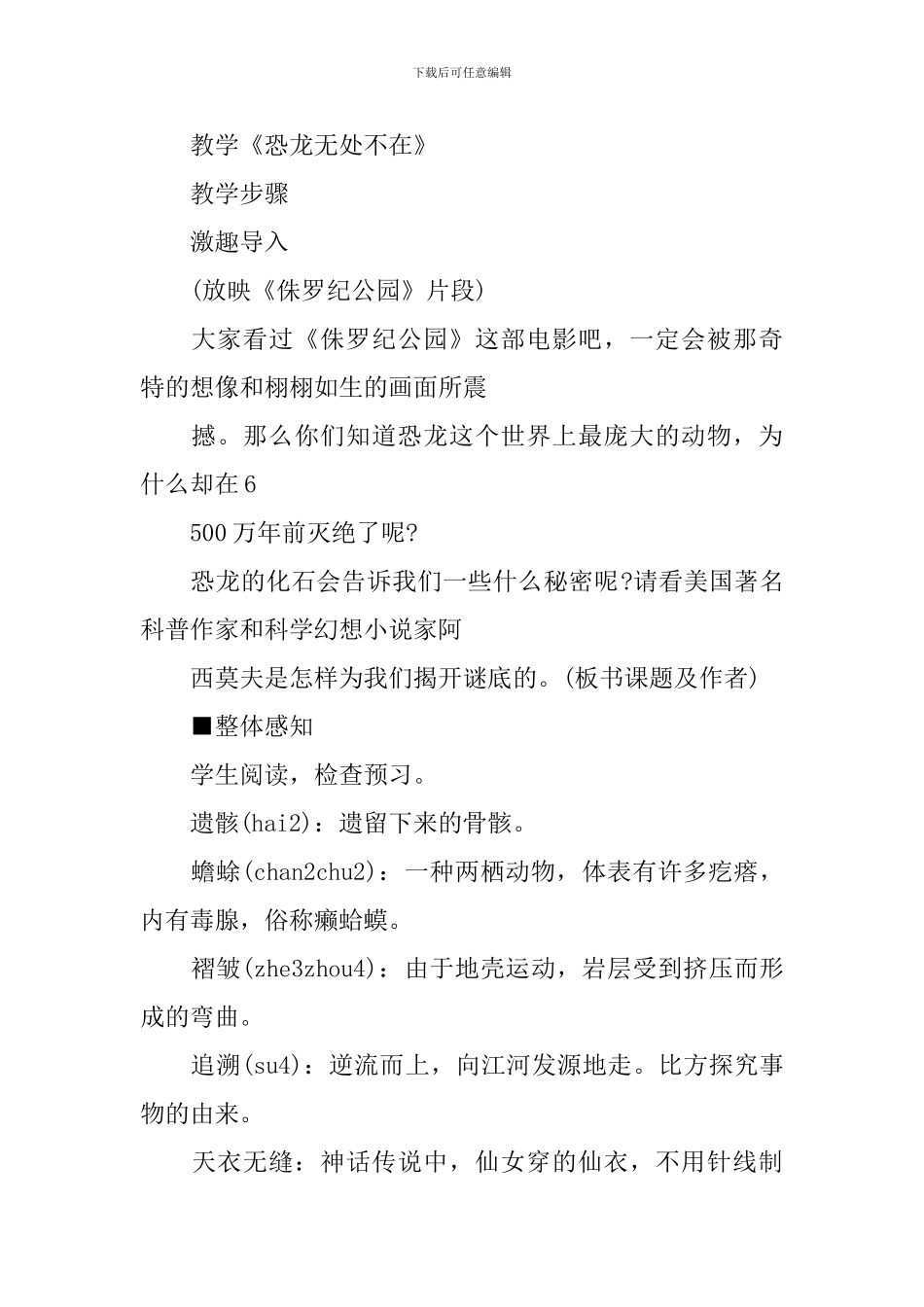 下载后可任意编辑

教学《恐龙无处不在》

教学步骤

激趣导入

(放映《侏罗纪公园》片段)

大家看过《侏罗纪公园》这部电影吧，一定会被那奇特的想像和栩栩如生的画面所震

撼。那么你们知道恐龙这个世界上最庞大的动物，为什么却在6

500万年前灭绝了呢?

恐龙的化石会告诉我们一些什么秘密呢?请看美国著名科普作家和科学幻想小说家阿

西莫夫是怎样为我们揭开谜底的。(板书课题及作者)

■整体感知

学生阅读，检查预习。

遗骸(hai2)：遗留下来的骨骸。

蟾蜍(chan2chu2)：一种两栖动物，体表有许多疙瘩，内有毒腺，俗称癞蛤蟆。

褶皱(zhe3zhou4)：由于地壳运动，岩层受到挤压而形成的弯曲。

追溯(su4)：逆流而上，向江河发源地走。比方探究事物的由来。

天衣无缝：神话传说中，仙女穿的仙衣，不用针线制